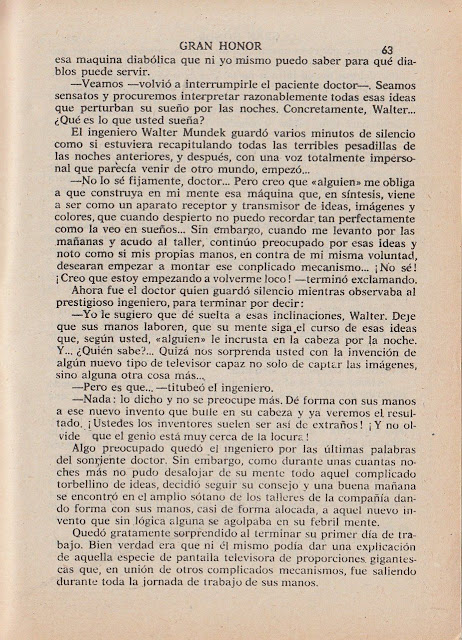 GRAN HONOR 63

esa maquina diabólica que ni yo mismo puedo saber para qué diablos puede servir.

—Veamos —volvió a interrumpirle el paciente doctor—. Seamos sensatos y procuremos interpretar razonablemente todas esas ideas que perturban su sueño por las noches. Concretamente, Walter... ¿Qué es lo que usted sueña?

El ingeniero Walter Mundek guardó varios minutos de silencio como si estuviera recapitulando todas las terribles pesadillas de las noches anteriores, y después, con una voz totalmente impersonal que parecía venir de otro mundo, empezó...

—No lo sé fijamente, doctor... Pero creo que «alguien» me obliga a que construya en mi mente esa máquina que, en síntesis, viene a ser como un aparato receptor y transmisor de ideas, imágenes y colores, que cuando despierto no puedo recordar tan perfectamente como la veo en sueños... Sin embargo, cuando me levanto por las mañanas y acudo al taller, continúo preocupado por esas ideas y noto como si mis propias manos, en contra de mi misma voluntad, desearan empezar a montar ese complicado mecanismo... ¡No sé! ¡Creo que estoy empezando a volverme loco! —terminó exclamando.

Ahora fue el doctor quien guardó silencio mientras observaba al prestigioso ingeniero, para terminar por decir:

—Yo le sugiero que dé suelta a esas inclinaciones, Walter. Deje que sus manos laboren, que su mente siga el curso de esas ideas que, según usted, «alguien» le incrusta en la cabeza por la noche. Y... ¿Quién sabe?... Quizá nos sorprenda usted con la invención de algún nuevo tipo de televisor capaz no solo de captar las imágenes, sino alguna otra cosa más...

—Pero es que... —titubeó el ingeniero.

—Nada: lo dicho y no se preocupe más. Dé forma con sus manos a ese nuevo invento que bulle en su cabeza y ya veremos el resultado. ¡Ustedes los inventores suelen ser así de extraños! ¡Y no olvide que el genio está muy cerca de la locura!

Algo preocupado quedó el ingeniero por las últimas palabras del sonriente doctor. Sin embargo, como durante unas cuantas noches más no pudo desalojar de su mente todo aquel complicado torbellino de ideas, decidió seguir su consejo y una buena mañana se encontró en el amplio sótano de los talleres de la compañía dando forma con sus manos, casi de forma alocada, a aquel nuevo invento que sin lógica alguna se agolpaba en su febril mente.

Quedó gratamente sorprendido al terminar su primer día de trabajo. Bien verdad era que ni él mismo podía dar una explicación de aquella especie de pantalla televisora de proporciones gigantescas que, en unión de otros complicados mecanismos, fue saliendo durante toda la jornada de trabajo de sus manos.